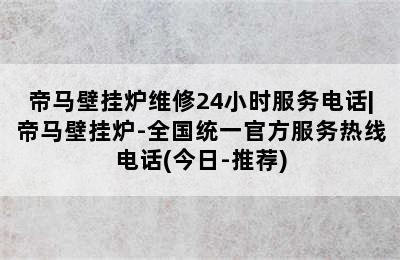 帝马壁挂炉维修24小时服务电话|帝马壁挂炉-全国统一官方服务热线电话(今日-推荐)